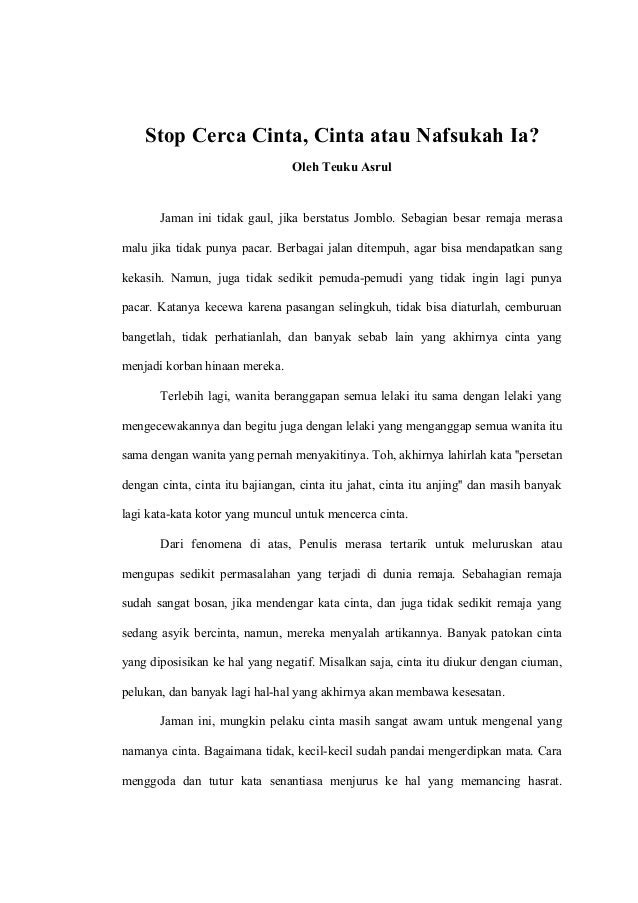 Stop Cerca Cinta, Cinta atau Nafsukah Ia?

Oleh Teuku Asrul

Jaman ini tidak gaul, jika berstatus Jomblo. Sebagian besar remaja merasa malu jika tidak punya pacar. Berbagai jalan ditempuh, agar bisa mendapatkan sang kekasih. Namun, juga tidak sedikit pemuda-pemudi yang tidak ingin lagi punya pacar. Katanya kecewa karena pasangan selingkuh, tidak bisa diaturlah, cemburuan bangetlah, tidak perhatianlah, dan banyak sebab lain yang akhirnya cinta yang menjadi korban hinaan mereka.

Terlebih lagi, wanita beranggapan semua lelaki itu sama dengan lelaki yang mengecewakannya dan begitu juga dengan lelaki yang menganggap semua wanita itu sama dengan wanita yang pernah menyakitinya. Toh, akhirnya lahirlah kata "persetan dengan cinta, cinta itu bajiangan, cinta itu jahat, cinta itu anjing" dan masih banyak lagi kata-kata kotor yang muncul untuk mencerca cinta.

Dari fenomena di atas, Penulis merasa tertarik untuk meluruskan atau mengupas sedikit permasalahan yang terjadi di dunia remaja. Sebahagian remaja sudah sangat bosan, jika mendengar kata cinta, dan juga tidak sedikit remaja yang sedang asyik bercinta, namun, mereka menyalah artikannya. Banyak patokan cinta yang diposisikan ke hal yang negatif. Misalkan saja, cinta itu diukur dengan ciuman, pelukan, dan banyak lagi hal-hal yang akhirnya akan membawa kesesatan.

Jaman ini, mungkin pelaku cinta masih sangat awam untuk mengenal yang namanya cinta. Bagaimana tidak, kecil-kecil sudah pandai mengerdipkan mata. Cara menggoda dan tutur kata senantiasa menjurus ke hal yang memancing hasrat.